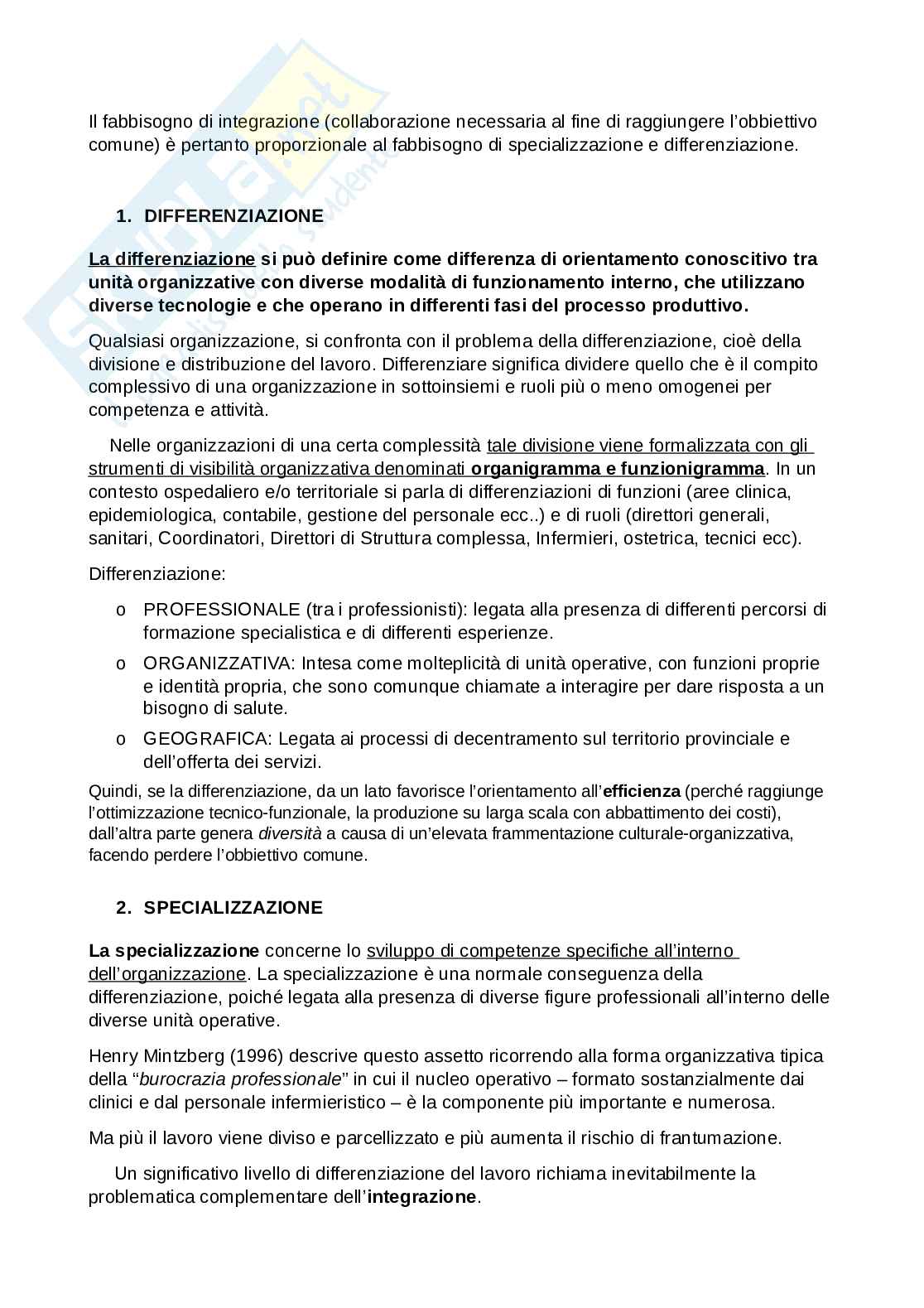 Il fabbisogno di integrazione (collaborazione necessaria al fine di raggiungere l'obbiettivo comune) è pertanto proporzionale al fabbisogno di specializzazione e differenziazione.

1. DIFFERENZIAZIONE

La differenziazione si può definire come differenza di orientamento conoscitivo tra unità organizzative con diverse modalità di funzionamento interno, che utilizzano diverse tecnologie e che operano in differenti fasi del processo produttivo.

Qualsiasi organizzazione, si confronta con il problema della differenziazione, cioè della divisione e distribuzione del lavoro. Differenziare significa dividere quello che è il compito complessivo di una organizzazione in sottoinsiemi e ruoli più o meno omogenei per competenza e attività.

Nelle organizzazioni di una certa complessità tale divisione viene formalizzata con gli strumenti di visibilità organizzativa denominati organigramma e funzionigramma. In un contesto ospedaliero e/o territoriale si parla di differenziazioni di funzioni (aree clinica, epidemiologica, contabile, gestione del personale ecc..) e di ruoli (direttori generali, sanitari, Coordinatori, Direttori di Struttura complessa, Infermieri, ostetrica, tecnici ecc).

Differenziazione:

o PROFESSIONALE (tra i professionisti): legata alla presenza di differenti percorsi di formazione specialistica e di differenti esperienze.
o ORGANIZZATIVA: Intesa come molteplicità di unità operative, con funzioni proprie e identità propria, che sono comunque chiamate a interagire per dare risposta a un bisogno di salute.
o GEOGRAFICA: Legata ai processi di decentramento sul territorio provinciale e dell'offerta dei servizi.

Quindi, se la differenziazione, da un lato favorisce l'orientamento all'efficienza (perché raggiunge l'ottimizzazione tecnico-funzionale, la produzione su larga scala con abbattimento dei costi), dall'altra parte genera diversità a causa di un'elevata frammentazione culturale-organizzativa, facendo perdere l'obbiettivo comune.

2. SPECIALIZZAZIONE

La specializzazione concerne lo sviluppo di competenze specifiche all'interno dell'organizzazione. La specializzazione è una normale conseguenza della differenziazione, poiché legata alla presenza di diverse figure professionali all'interno delle diverse unità operative.

Henry Mintzberg (1996) descrive questo assetto ricorrendo alla forma organizzativa tipica della "burocrazia professionale" in cui il nucleo operativo – formato sostanzialmente dai clinici e dal personale infermieristico – è la componente più importante e numerosa.

Ma più il lavoro viene diviso e parcellizzato e più aumenta il rischio di frantumazione.

Un significativo livello di differenziazione del lavoro richiama inevitabilmente la problematica complementare dell'integrazione.